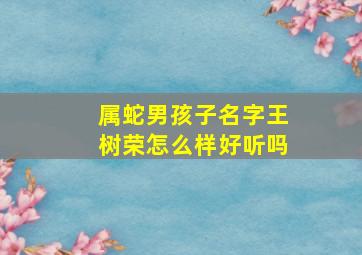 属蛇男孩子名字王树荣怎么样好听吗